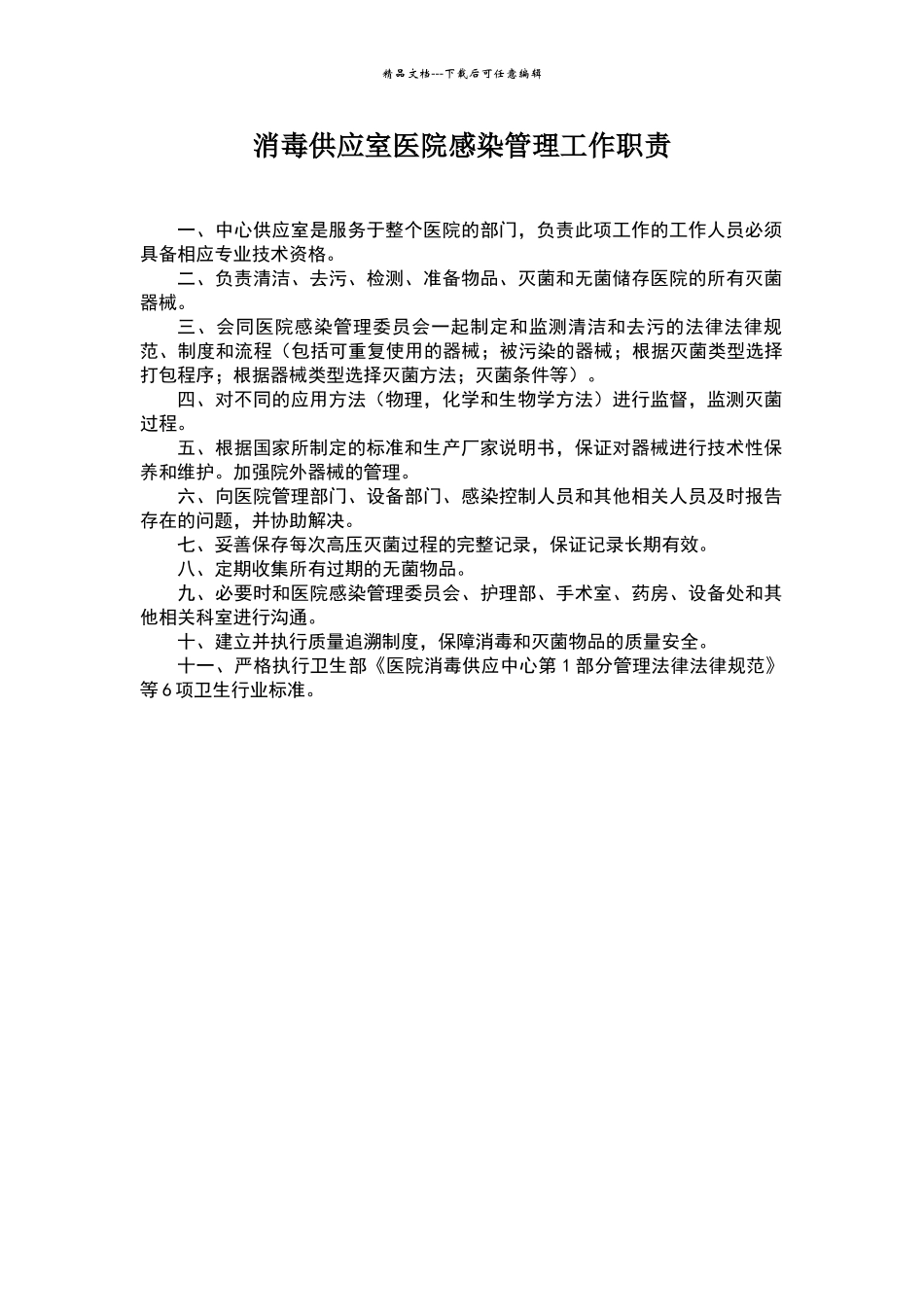 精品文档---下载后可任意编辑

消毒供应室医院感染管理工作职责

一、中心供应室是服务于整个医院的部门，负责此项工作的工作人员必须具备相应专业技术资格。

二、负责清洁、去污、检测、准备物品、灭菌和无菌储存医院的所有灭菌器械。

三、会同医院感染管理委员会一起制定和监测清洁和去污的法律法律规范、制度和流程（包括可重复使用的器械；被污染的器械；根据灭菌类型选择打包程序；根据器械类型选择灭菌方法；灭菌条件等）。

四、对不同的应用方法（物理，化学和生物学方法）进行监督，监测灭菌过程。

五、根据国家所制定的标准和生产厂家说明书，保证对器械进行技术性保养和维护。加强院外器械的管理。

六、向医院管理部门、设备部门、感染控制人员和其他相关人员及时报告存在的问题，并协助解决。

七、妥善保存每次高压灭菌过程的完整记录，保证记录长期有效。

八、定期收集所有过期的无菌物品。

九、必要时和医院感染管理委员会、护理部、手术室、药房、设备处和其他相关科室进行沟通。

十、建立并执行质量追溯制度，保障消毒和灭菌物品的质量安全。

十一、严格执行卫生部《医院消毒供应中心第 1 部分管理法律法律规范》等 6 项卫生行业标准。